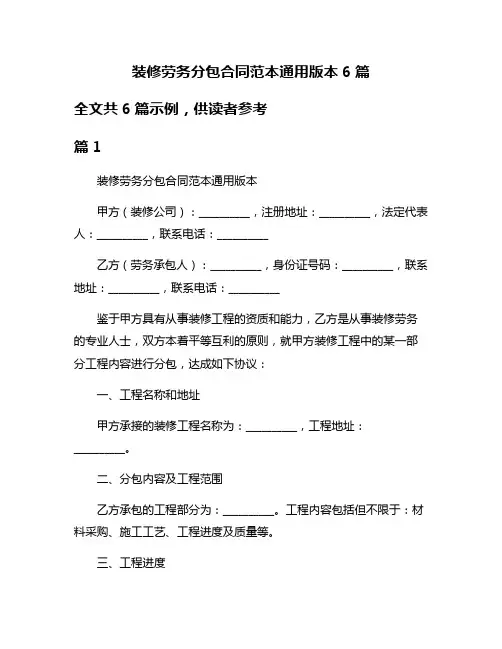 装修劳务分包合同范本通用版本 6 篇

全文共 6 篇示例，供读者参考

篇 1

装修劳务分包合同范本通用版本

甲方（装修公司）：__________，注册地址：__________，法定代表人：__________，联系电话：__________

乙方（劳务承包人）：__________，身份证号码：__________，联系地址：__________，联系电话：__________

鉴于甲方具有从事装修工程的资质和能力，乙方是从事装修劳务的专业人士，双方本着平等互利的原则，就甲方装修工程中的某一部分工程内容进行分包，达成如下协议：

一、工程名称和地址

甲方承接的装修工程名称为：__________，工程地址：__________。

二、分包内容及工程范围

乙方承包的工程部分为：__________。工程内容包括但不限于：材料采购、施工工艺、工程进度及质量等。

三、工程进度